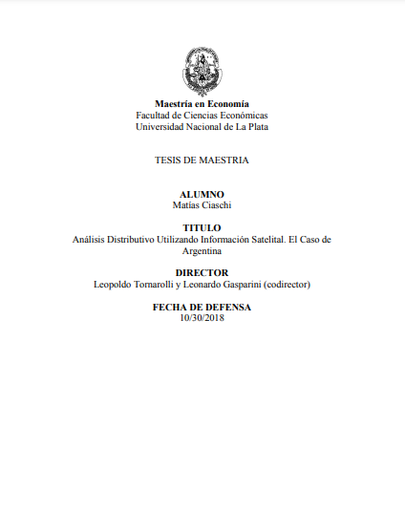 Maestría en Economía
Facultad de Ciencias Económicas
Universidad Nacional de La Plata

TESIS DE MAESTRIA

ALUMNO
Matías Ciaschi

TITULO
Análisis Distributivo Utilizando Información Satelital. El Caso de Argentina

DIRECTOR
Leopoldo Tornarolli y Leonardo Gasparini (codirector)

FECHA DE DEFENSA
10/30/2018